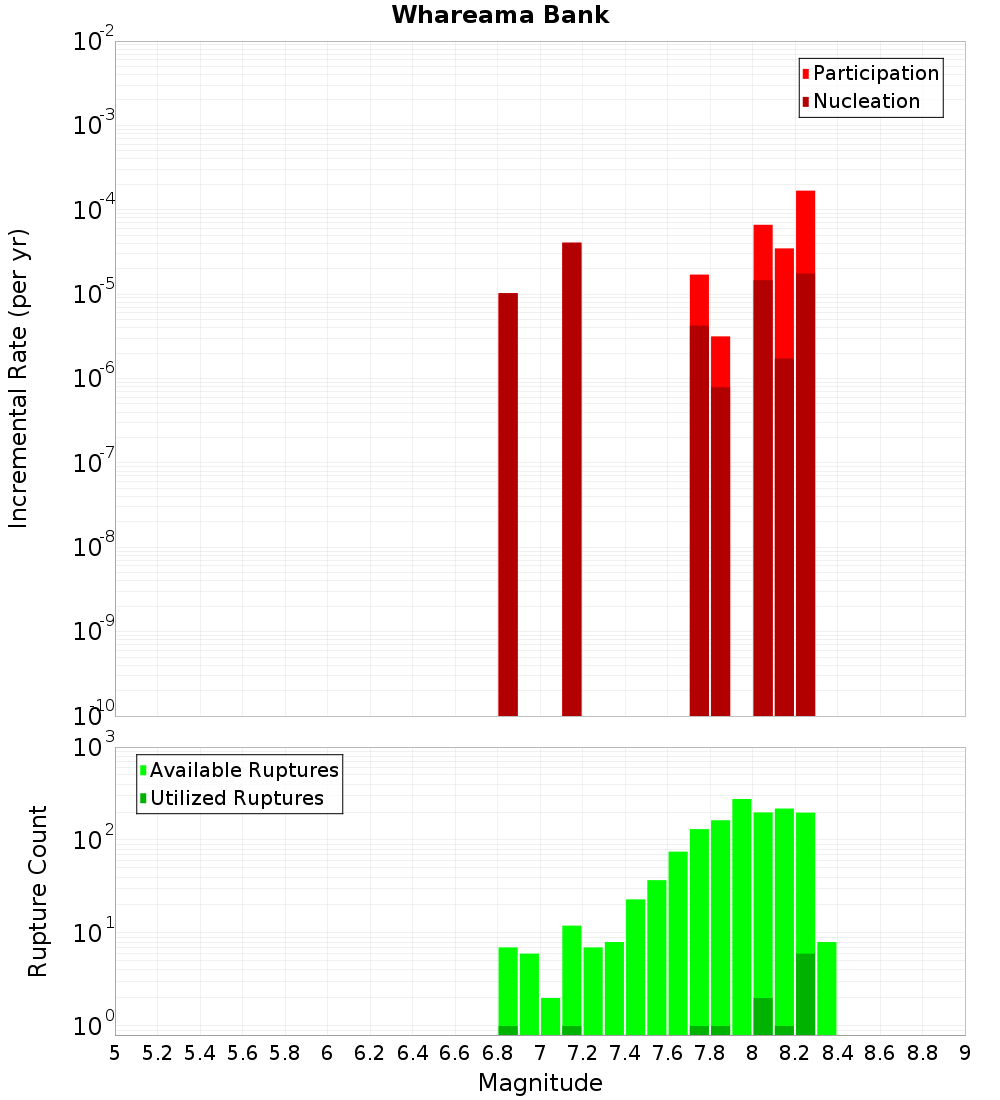 Whareama Bank

Participation
Nucleation

Incremental Rate (per yr)

$10^{-2}$
$10^{-3}$
$10^{-4}$
$10^{-5}$
$10^{-6}$
$10^{-7}$
$10^{-8}$
$10^{-9}$
$10^{-10}$

Available Ruptures
Utilized Ruptures

Rupture Count

$10^{3}$
$10^{2}$
$10^{1}$
$10^{0}$

5 5.2 5.4 5.6 5.8 6 6.2 6.4 6.6 6.8 7 7.2 7.4 7.6 7.8 8 8.2 8.4 8.6 8.8 9

Magnitude